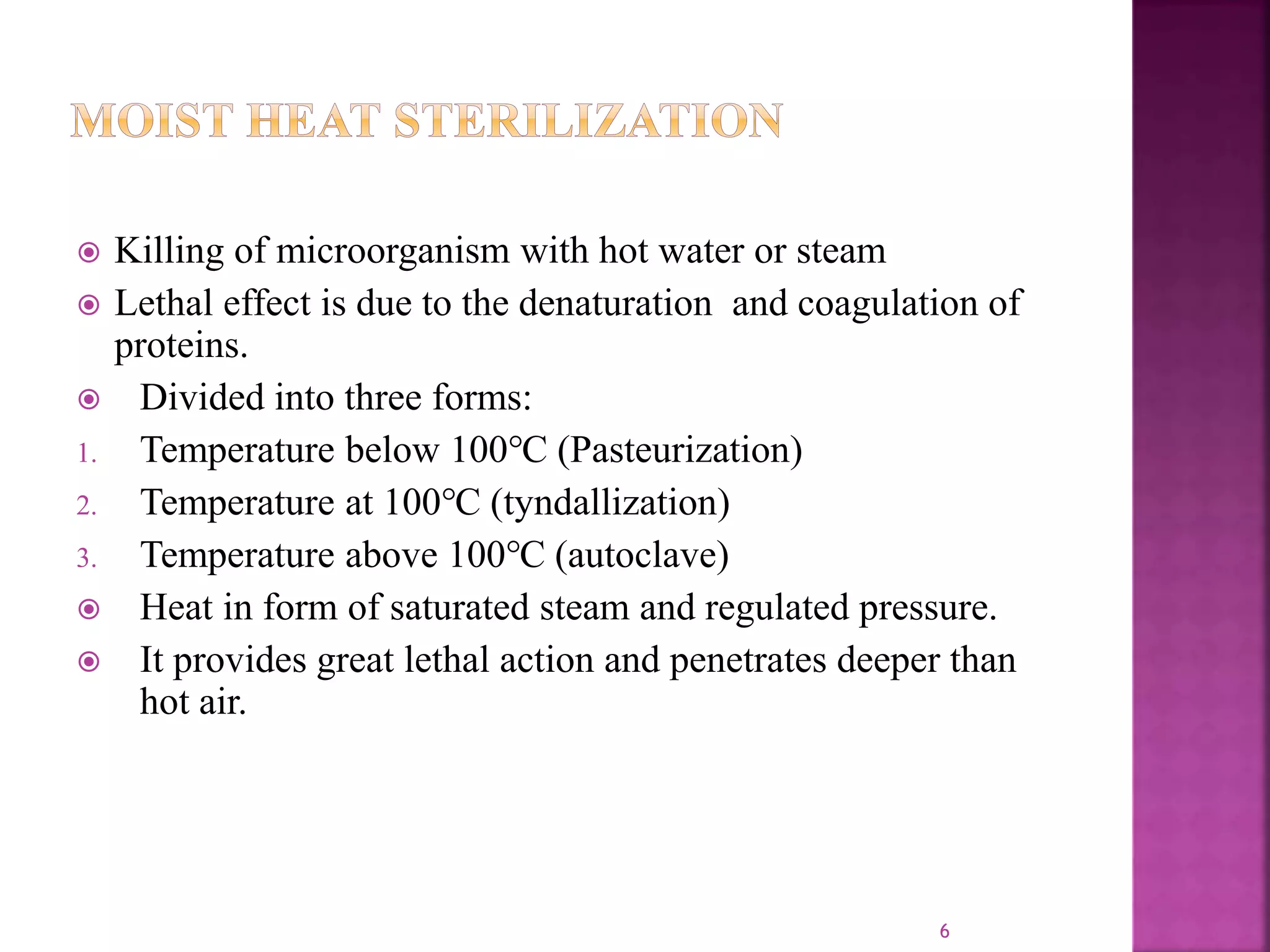 MOIST HEAT STERILIZATION

Killing of microorganism with hot water or steam

Lethal effect is due to the denaturation and coagulation of proteins.

Divided into three forms:

1. Temperature below 100°C (Pasteurization)
2. Temperature at 100°C (tyndallization)
3. Temperature above 100°C (autoclave)

Heat in form of saturated steam and regulated pressure.

It provides great lethal action and penetrates deeper than hot air.

6